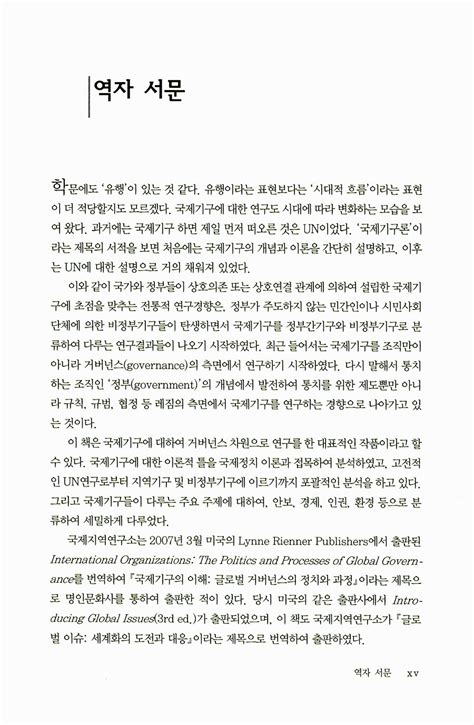 역자 서문

학문에도 '유행'이 있는 것 같다. 유행이라는 표현보다는 '시대적 흐름'이라는 표현이 더 적당할지도 모르겠다. 국제기구에 대한 연구도 시대에 따라 변화하는 모습을 보여 왔다. 과거에는 국제기구 하면 제일 먼저 떠오른 것은 UN이었다. '국제기구론'이라는 제목의 서적을 보면 처음에는 국제기구의 개념과 이론을 간단히 설명하고, 이후는 UN에 대한 설명으로 거의 채워져 있었다.

이와 같이 국가와 정부들이 상호의존 또는 상호연결 관계에 의하여 설립한 국제기구에 초점을 맞추는 전통적 연구경향은, 정부가 주도하지 않는 민간인이나 시민사회 단체에 의한 비정부기구들이 탄생하면서 국제기구를 정부간기구와 비정부기구로 분류하여 다루는 연구결과들이 나오기 시작하였다. 최근 들어서는 국제기구를 조직만이 아니라 거버넌스(governance)의 측면에서 연구하기 시작하였다. 다시 말해서 통치하는 조직인 '정부(government)'의 개념에서 발전하여 통치를 위한 제도뿐만 아니라 규칙, 규범, 협정 등 레짐의 측면에서 국제기구를 연구하는 경향으로 나아가고 있는 것이다.

이 책은 국제기구에 대하여 거버넌스 차원으로 연구를 한 대표적인 작품이라고 할 수 있다. 국제기구에 대한 이론적 틀을 국제정치 이론과 접목하여 분석하였고, 고전적인 UN연구로부터 지역기구 및 비정부기구에 이르기까지 포괄적인 분석을 하고 있다. 그리고 국제기구들이 다루는 주요 주제에 대하여, 안보, 경제, 인권, 환경 등으로 분류하여 세밀하게 다루었다.

국제지역연구소는 2007년 3월 미국의 Lynne Rienner Publishers에서 출판된 International Organizations: The Politics and Processes of Global Governance를 번역하여 『국제기구의 이해: 글로벌 거버넌스의 정치와 과정』이라는 제목으로 명인문화사를 통하여 출판한 적이 있다. 당시 미국의 같은 출판사에서 Introducing Global Issues(3rd ed.)가 출판되었으며, 이 책도 국제지역연구소가 『글로벌 이슈: 세계화의 도전과 대응』이라는 제목으로 번역하여 출판하였다.

역자 서문 xv